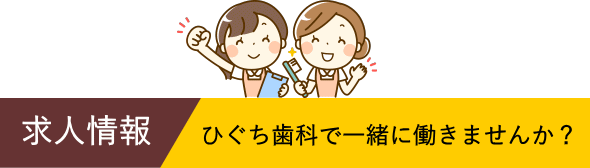 求人情報

ひぐち歯科で一緒に働きませんか？